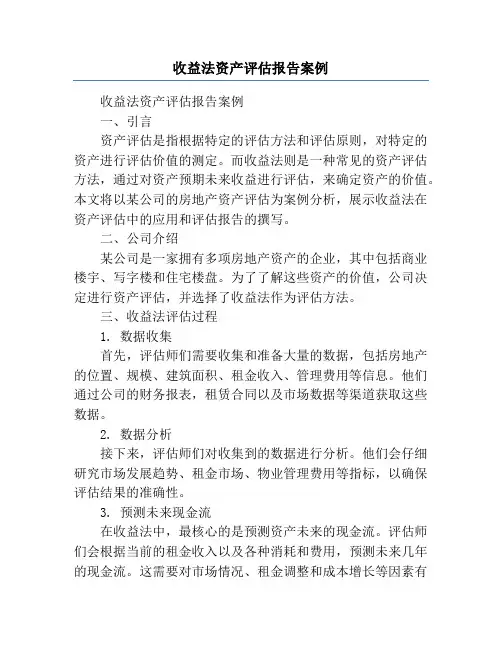 收益法资产评估报告案例

收益法资产评估报告案例

一、引言

资产评估是指根据特定的评估方法和评估原则，对特定的资产进行评估价值的测定。而收益法则是一种常见的资产评估方法，通过对资产预期未来收益进行评估，来确定资产的价值。本文将以某公司的房地产资产评估为案例分析，展示收益法在资产评估中的应用和评估报告的撰写。

二、公司介绍

某公司是一家拥有多项房地产资产的企业，其中包括商业楼宇、写字楼和住宅楼盘。为了了解这些资产的价值，公司决定进行资产评估，并选择了收益法作为评估方法。

三、收益法评估过程

1. 数据收集

首先，评估师们需要收集和准备大量的数据，包括房地产的位置、规模、建筑面积、租金收入、管理费用等信息。他们通过公司的财务报表，租赁合同以及市场数据等渠道获取这些数据。

2. 数据分析

接下来，评估师们对收集到的数据进行分析。他们会仔细研究市场发展趋势、租金市场、物业管理费用等指标，以确保评估结果的准确性。

3. 预测未来现金流

在收益法中，最核心的是预测资产未来的现金流。评估师们会根据当前的租金收入以及各种消耗和费用，预测未来几年的现金流。这需要对市场情况、租金调整和成本增长等因素有